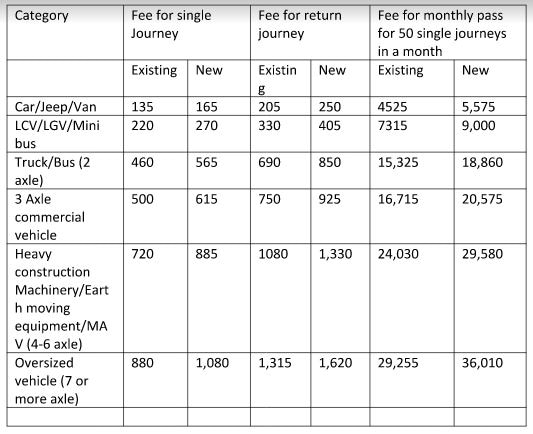 | Category | Fee for single Journey | | Fee for return journey | | Fee for monthly pass for 50 single journeys in a month | |
|---|---|---|---|---|---|---|
| | Existing | New | Existing | New | Existing | New |
| Car/Jeep/Van | 135 | 165 | 205 | 250 | 4525 | 5,575 |
| LCV/LGV/Mini bus | 220 | 270 | 330 | 405 | 7315 | 9,000 |
| Truck/Bus (2 axle) | 460 | 565 | 690 | 850 | 15,325 | 18,860 |
| 3 Axle commercial vehicle | 500 | 615 | 750 | 925 | 16,715 | 20,575 |
| Heavy construction Machinery/Earth moving equipment/MAV (4-6 axle) | 720 | 885 | 1080 | 1,330 | 24,030 | 29,580 |
| Oversized vehicle (7 or more axle) | 880 | 1,080 | 1,315 | 1,620 | 29,255 | 36,010 |
| | | | | | | |